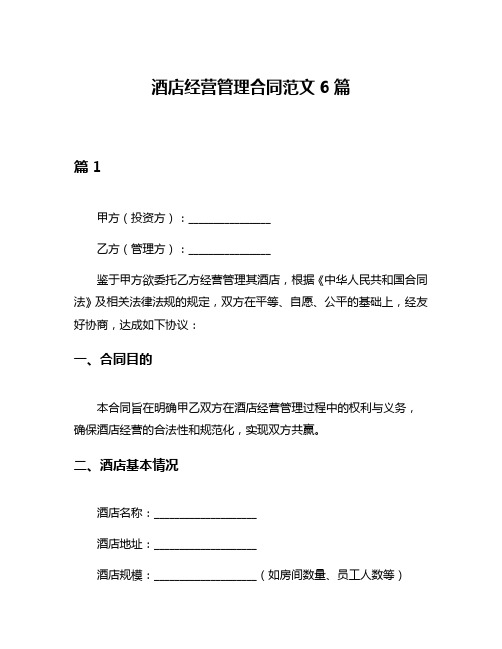 酒店经营管理合同范文 6 篇

篇 1

甲方（投资方）：______________

乙方（管理方）：______________

鉴于甲方欲委托乙方经营管理其酒店，根据《中华人民共和国合同法》及相关法律法规的规定，双方在平等、自愿、公平的基础上，经友好协商，达成如下协议：

一、合同目的

本合同旨在明确甲乙双方在酒店经营管理过程中的权利与义务，确保酒店经营的合法性和规范化，实现双方共赢。

二、酒店基本情况

酒店名称：__________________

酒店地址：__________________

酒店规模：__________________（如房间数量、员工人数等）